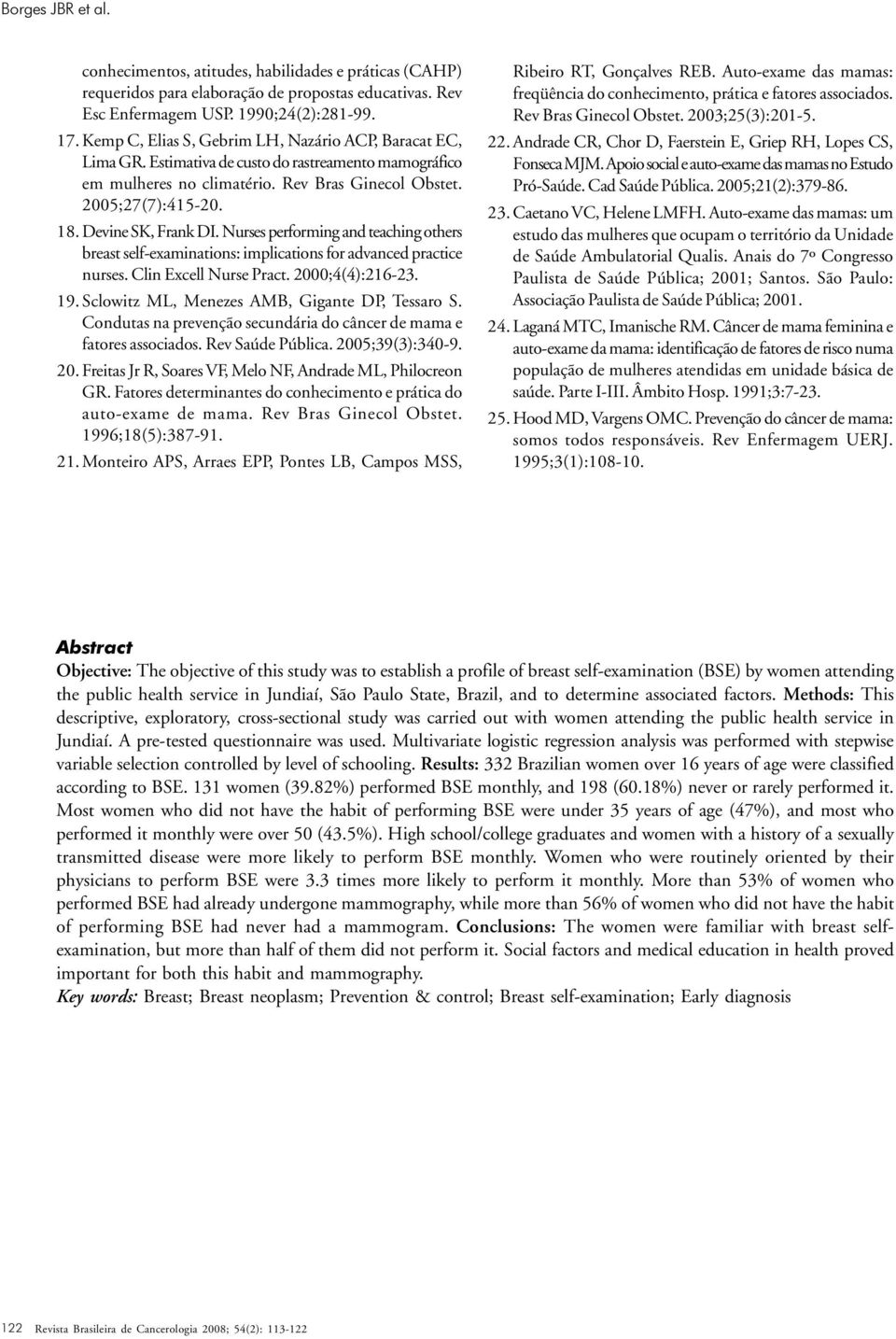 Borges JBR et al.

conhecimentos, atitudes, habilidades e práticas (CAHP) requeridos para elaboração de propostas educativas. Rev Esc Enfermagem USP. 1990;24(2):281-99.

17. Kemp C, Elias S, Gebrim LH, Nazário ACP, Baracat EC, Lima GR. Estimativa de custo do rastreamento mamográfico em mulheres no climatério. Rev Bras Ginecol Obstet. 2005;27(7):415-20.

18. Devine SK, Frank DI. Nurses performing and teaching others breast self-examinations: implications for advanced practice nurses. Clin Excell Nurse Pract. 2000;4(4):216-23.

19. Sclowitz ML, Menezes AMB, Gigante DP, Tessaro S. Condutas na prevenção secundária do câncer de mama e fatores associados. Rev Saúde Pública. 2005;39(3):340-9.

20. Freitas Jr R, Soares VF, Melo NF, Andrade ML, Philocreon GR. Fatores determinantes do conhecimento e prática do auto-exame de mama. Rev Bras Ginecol Obstet. 1996;18(5):387-91.

21. Monteiro APS, Arraes EPP, Pontes LB, Campos MSS, Ribeiro RT, Gonçalves REB. Auto-exame das mamas: freqüência do conhecimento, prática e fatores associados. Rev Bras Ginecol Obstet. 2003;25(3):201-5.

22. Andrade CR, Chor D, Faerstein E, Griep RH, Lopes CS, Fonseca MJM. Apoio social e auto-exame das mamas no Estudo Pró-Saúde. Cad Saúde Pública. 2005;21(2):379-86.

23. Caetano VC, Helene LMFH. Auto-exame das mamas: um estudo das mulheres que ocupam o território da Unidade de Saúde Ambulatorial Qualis. Anais do 7º Congresso Paulista de Saúde Pública; 2001; Santos. São Paulo: Associação Paulista de Saúde Pública; 2001.

24. Laganá MTC, Imanische RM. Câncer de mama feminina e auto-exame da mama: identificação de fatores de risco numa população de mulheres atendidas em unidade básica de saúde. Parte I-III. Âmbito Hosp. 1991;3:7-23.

25. Hood MD, Vargens OMC. Prevenção do câncer de mama: somos todos responsáveis. Rev Enfermagem UERJ. 1995;3(1):108-10.

Abstract
Objective: The objective of this study was to establish a profile of breast self-examination (BSE) by women attending the public health service in Jundiaí, São Paulo State, Brazil, and to determine associated factors. Methods: This descriptive, exploratory, cross-sectional study was carried out with women attending the public health service in Jundiaí. A pre-tested questionnaire was used. Multivariate logistic regression analysis was performed with stepwise variable selection controlled by level of schooling. Results: 332 Brazilian women over 16 years of age were classified according to BSE. 131 women (39.82%) performed BSE monthly, and 198 (60.18%) never or rarely performed it. Most women who did not have the habit of performing BSE were under 35 years of age (47%), and most who performed it monthly were over 50 (43.5%). High school/college graduates and women with a history of a sexually transmitted disease were more likely to perform BSE monthly. Women who were routinely oriented by their physicians to perform BSE were 3.3 times more likely to perform it monthly. More than 53% of women who performed BSE had already undergone mammography, while more than 56% of women who did not have the habit of performing BSE had never had a mammogram. Conclusions: The women were familiar with breast self-examination, but more than half of them did not perform it. Social factors and medical education in health proved important for both this habit and mammography.
Key words: Breast; Breast neoplasm; Prevention & control; Breast self-examination; Early diagnosis

122 Revista Brasileira de Cancerologia 2008; 54(2): 113-122